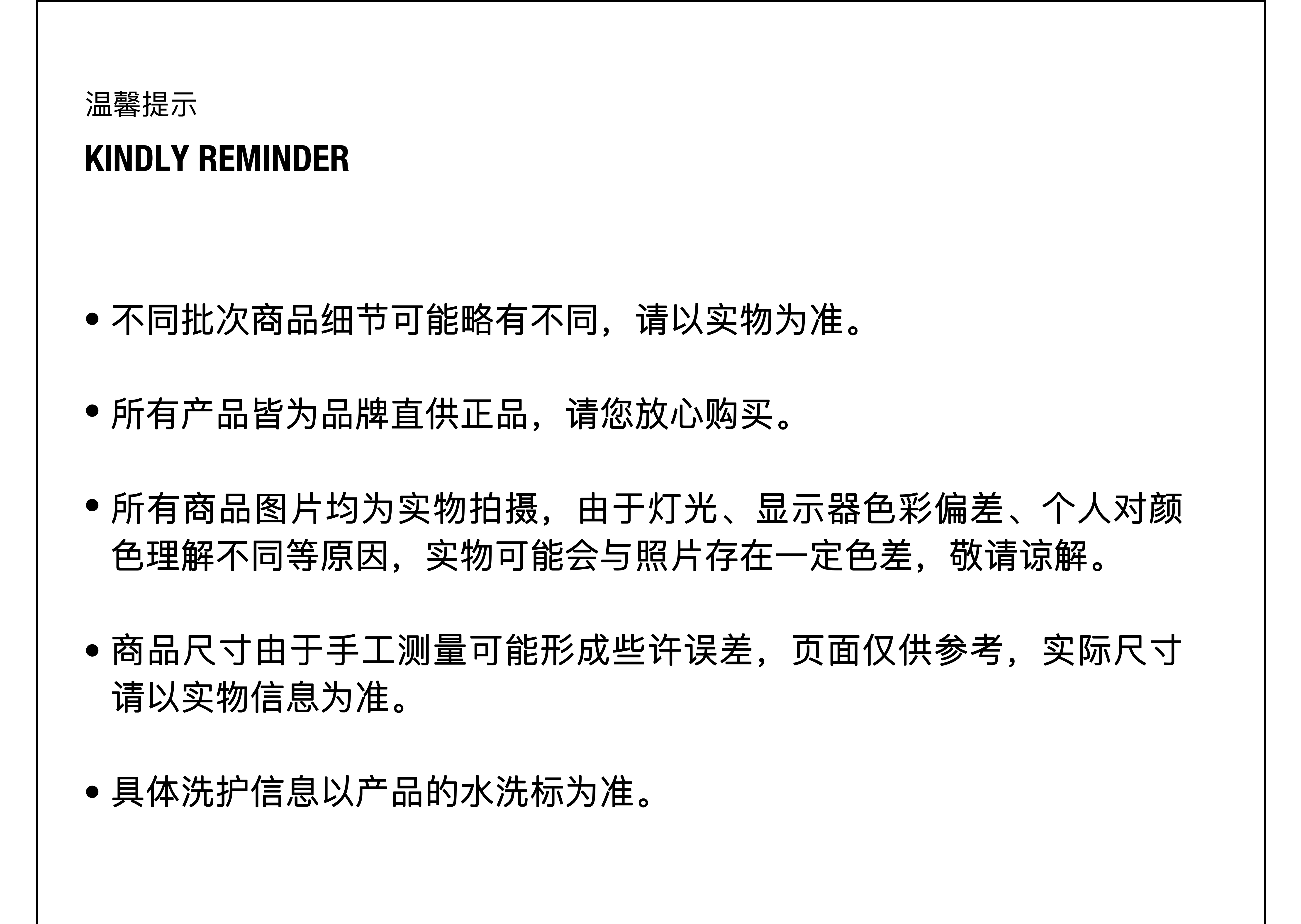 温馨提示

KINDLY REMINDER

• 不同批次商品细节可能略有不同，请以实物为准。

• 所有产品皆为品牌直供正品，请您放心购买。

• 所有商品图片均为实物拍摄，由于灯光、显示器色彩偏差、个人对颜色理解不同等原因，实物可能会与照片存在一定色差，敬请谅解。

• 商品尺寸由于手工测量可能形成些许误差，页面仅供参考，实际尺寸请以实物信息为准。

• 具体洗护信息以产品的水洗标为准。